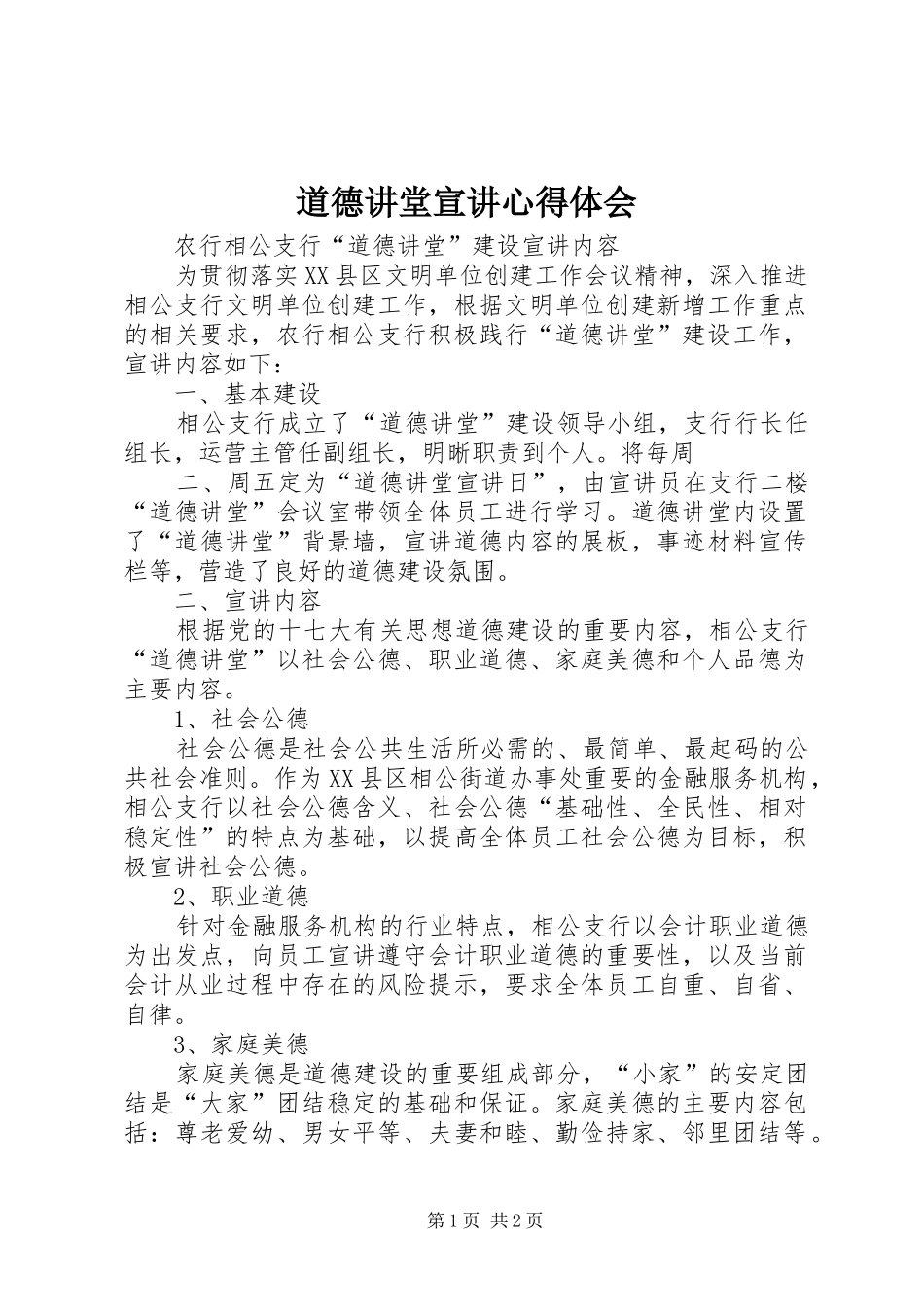 道德讲堂宣讲心得体会

农行相公支行“道德讲堂”建设宣讲内容

为贯彻落实XX县区文明单位创建工作会议精神，深入推进相公支行文明单位创建工作，根据文明单位创建新增工作重点的相关要求，农行相公支行积极践行“道德讲堂”建设工作，宣讲内容如下：

一、基本建设

相公支行成立了“道德讲堂”建设领导小组，支行行长任组长，运营主管任副组长，明晰职责到个人。将每周

二、周五定为“道德讲堂宣讲日”，由宣讲员在支行二楼“道德讲堂”会议室带领全体员工进行学习。道德讲堂内设置了“道德讲堂”背景墙，宣讲道德内容的展板，事迹材料宣传栏等，营造了良好的道德建设氛围。

二、宣讲内容

根据党的十七大有关思想道德建设的重要内容，相公支行“道德讲堂”以社会公德、职业道德、家庭美德和个人品德为主要内容。

1、社会公德

社会公德是社会公共生活所必需的、最简单、最起码的公共社会准则。作为XX县区相公街道办事处重要的金融服务机构，相公支行以社会公德含义、社会公德“基础性、全民性、相对稳定性”的特点为基础，以提高全体员工社会公德为目标，积极宣讲社会公德。

2、职业道德

针对金融服务机构的行业特点，相公支行以会计职业道德为出发点，向员工宣讲遵守会计职业道德的重要性，以及当前会计从业过程中存在的风险提示，要求全体员工自重、自省、自律。

3、家庭美德

家庭美德是道德建设的重要组成部分，“小家”的安定团结是“大家”团结稳定的基础和保证。家庭美德的主要内容包括：尊老爱幼、男女平等、夫妻和睦、勤俭持家、邻里团结等。

第1页 共2页